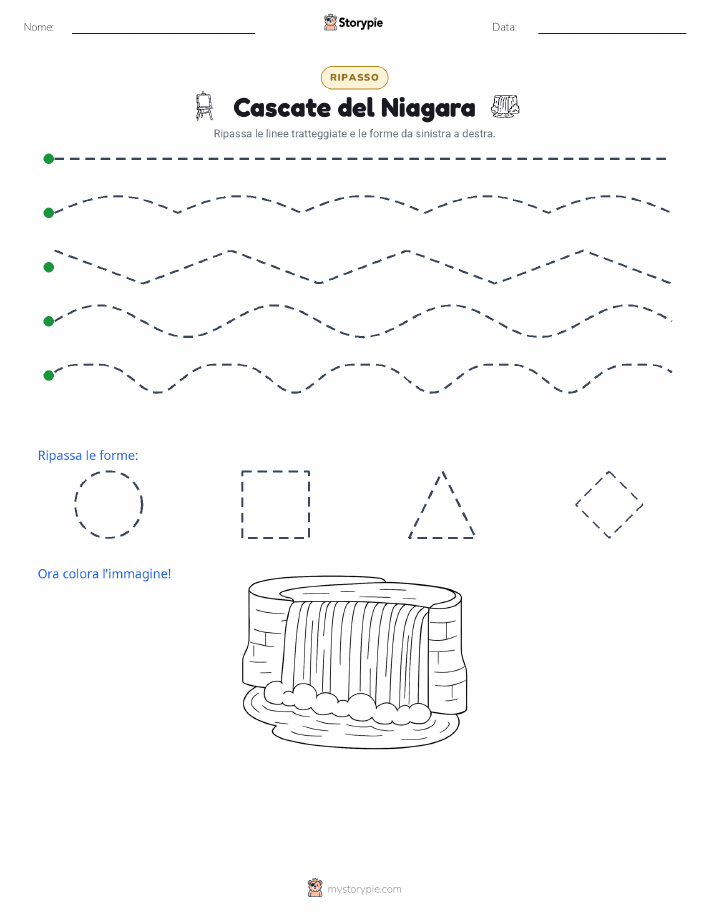 Nome:

Storypie

Data:

RIPASSO

Cascate del Niagara

Ripassa le linee tratteggiate e le forme da sinistra a destra.

Ripassa le forme:

Ora colora l'immagine!

mystorypie.com